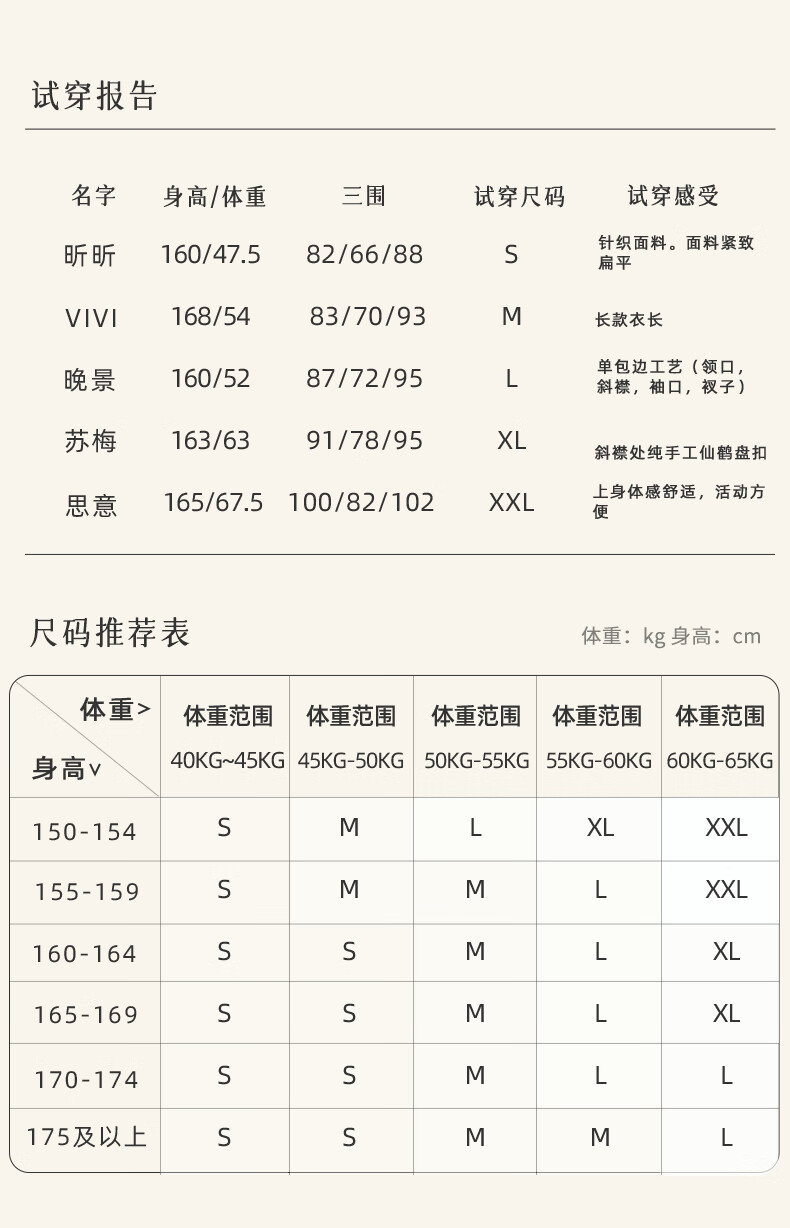 试穿报告

| 名字 | 身高/体重 | 三围 | 试穿尺码 | 试穿感受 |
|---|---|---|---|---|
| 昕昕 | 160/47.5 | 82/66/88 | S | 针织面料。面料紧致扁平 |
| VIVI | 168/54 | 83/70/93 | M | 长款衣长 |
| 晚景 | 160/52 | 87/72/95 | L | 单包边工艺（领口，斜襟，袖口，衩子） |
| 苏梅 | 163/63 | 91/78/95 | XL | 斜襟处纯手工仙鹤盘扣 |
| 思意 | 165/67.5 | 100/82/102 | XXL | 上身体感舒适，活动方便 |

尺码推荐表

体重：kg 身高：cm

| 体重> 身高∨ | 体重范围 40KG~45KG | 体重范围 45KG-50KG | 体重范围 50KG-55KG | 体重范围 55KG-60KG | 体重范围 60KG-65KG |
|---|---|---|---|---|---|
| 150-154 | S | M | L | XL | XXL |
| 155-159 | S | M | M | L | XXL |
| 160-164 | S | S | M | L | XL |
| 165-169 | S | S | M | L | XL |
| 170-174 | S | S | M | L | L |
| 175及以上 | S | S | M | M | L |